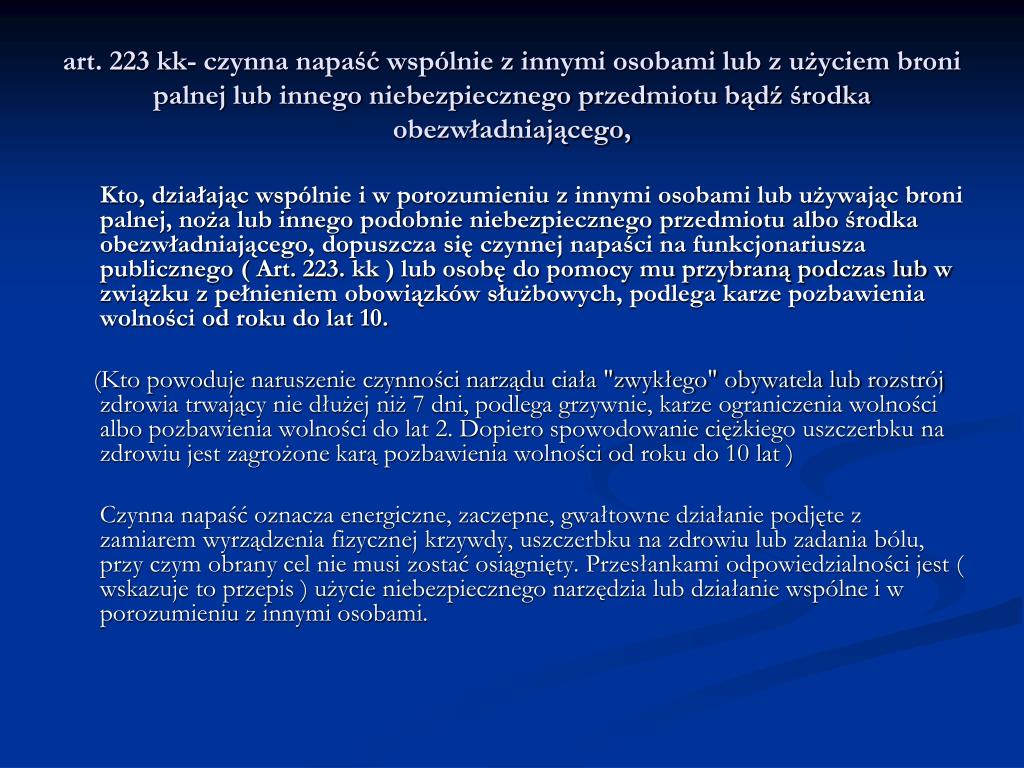 art. 223 kk- czynna napaść wspólnie z innymi osobami lub z użyciem broni palnej lub innego niebezpiecznego przedmiotu bądź środka obezwładniającego,

Kto, działając wspólnie i w porozumieniu z innymi osobami lub używając broni palnej, noża lub innego podobnie niebezpiecznego przedmiotu albo środka obezwładniającego, dopuszcza się czynnej napaści na funkcjonariusza publicznego ( Art. 223. kk ) lub osobę do pomocy mu przybraną podczas lub w związku z pełnieniem obowiązków służbowych, podlega karze pozbawienia wolności od roku do lat 10.

(Kto powoduje naruszenie czynności narządu ciała "zwykłego" obywatela lub rozstrój zdrowia trwający nie dłużej niż 7 dni, podlega grzywnie, karze ograniczenia wolności albo pozbawienia wolności do lat 2. Dopiero spowodowanie ciężkiego uszczerbku na zdrowiu jest zagrożone karą pozbawienia wolności od roku do 10 lat )

Czynna napaść oznacza energiczne, zaczepne, gwałtowne działanie podjęte z zamiarem wyrządzenia fizycznej krzywdy, uszczerbku na zdrowiu lub zadania bólu, przy czym obrany cel nie musi zostać osiągnięty. Przesłankami odpowiedzialności jest ( wskazuje to przepis ) użycie niebezpiecznego narzędzia lub działanie wspólne i w porozumieniu z innymi osobami.